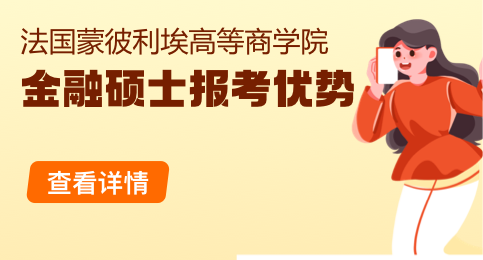 法国蒙彼利埃高等商学院

金融硕士报考优势

查看详情